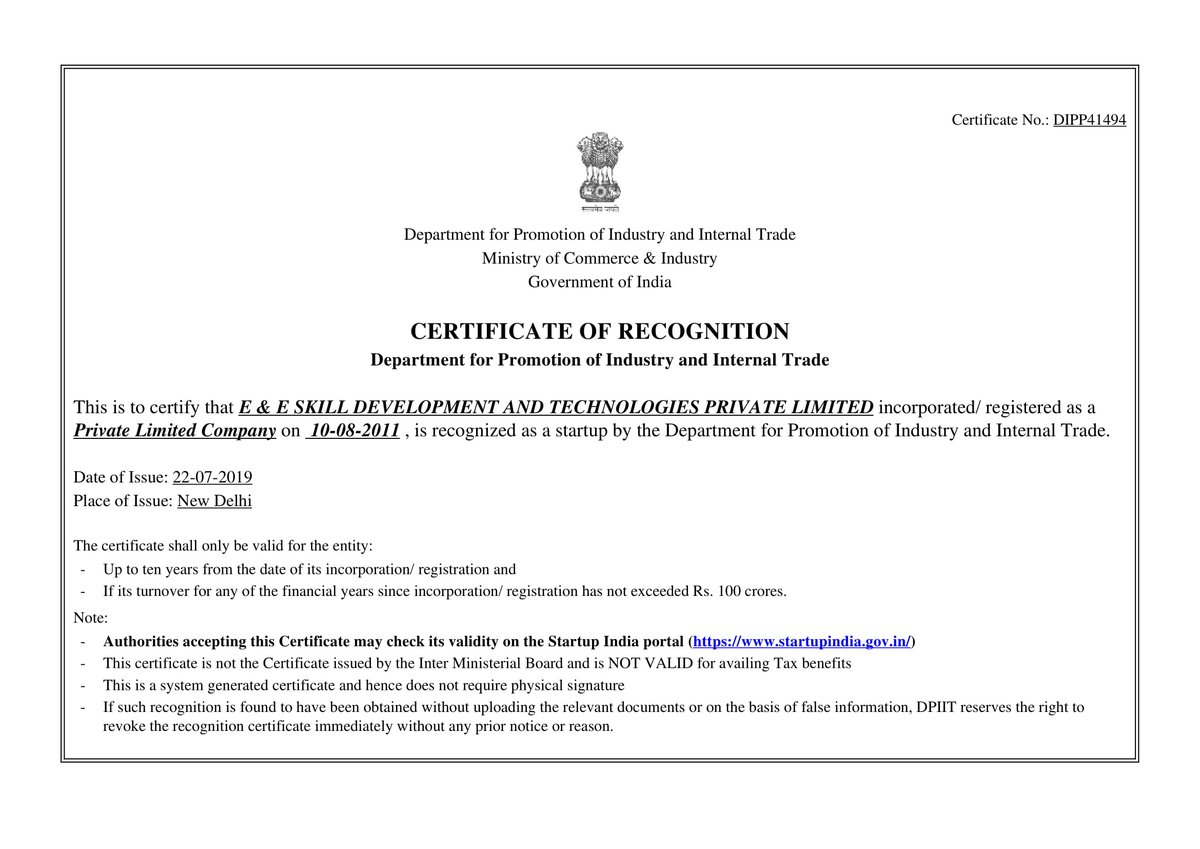 Certificate No.: DIPP41494

सत्यमेव जयते

Department for Promotion of Industry and Internal Trade
Ministry of Commerce & Industry
Government of India

CERTIFICATE OF RECOGNITION
Department for Promotion of Industry and Internal Trade

This is to certify that E & E SKILL DEVELOPMENT AND TECHNOLOGIES PRIVATE LIMITED incorporated/ registered as a Private Limited Company on 10-08-2011 , is recognized as a startup by the Department for Promotion of Industry and Internal Trade.

Date of Issue: 22-07-2019
Place of Issue: New Delhi

The certificate shall only be valid for the entity:
- Up to ten years from the date of its incorporation/ registration and
- If its turnover for any of the financial years since incorporation/ registration has not exceeded Rs. 100 crores.

Note:
- Authorities accepting this Certificate may check its validity on the Startup India portal (https://www.startupindia.gov.in/)
- This certificate is not the Certificate issued by the Inter Ministerial Board and is NOT VALID for availing Tax benefits
- This is a system generated certificate and hence does not require physical signature
- If such recognition is found to have been obtained without uploading the relevant documents or on the basis of false information, DPIIT reserves the right to revoke the recognition certificate immediately without any prior notice or reason.